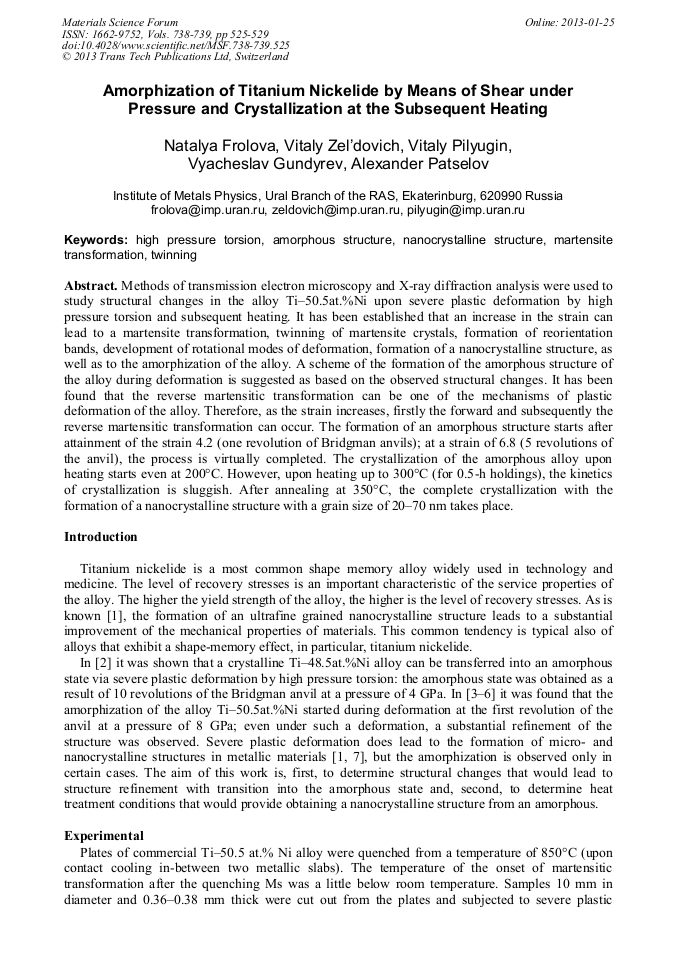 Materials Science Forum
ISSN: 1662-9752, Vols. 738-739, pp 525-529
doi:10.4028/www.scientific.net/MSF.738-739.525
© 2013 Trans Tech Publications Ltd, Switzerland

Online: 2013-01-25

Amorphization of Titanium Nickelide by Means of Shear under Pressure and Crystallization at the Subsequent Heating

Natalya Frolova, Vitaly Zel'dovich, Vitaly Pilyugin, Vyacheslav Gundyrev, Alexander Patselov

Institute of Metals Physics, Ural Branch of the RAS, Ekaterinburg, 620990 Russia
frolova@imp.uran.ru, zeldovich@imp.uran.ru, pilyugin@imp.uran.ru

Keywords: high pressure torsion, amorphous structure, nanocrystalline structure, martensite transformation, twinning

Abstract. Methods of transmission electron microscopy and X-ray diffraction analysis were used to study structural changes in the alloy Ti–50.5at.%Ni upon severe plastic deformation by high pressure torsion and subsequent heating. It has been established that an increase in the strain can lead to a martensite transformation, twinning of martensite crystals, formation of reorientation bands, development of rotational modes of deformation, formation of a nanocrystalline structure, as well as to the amorphization of the alloy. A scheme of the formation of the amorphous structure of the alloy during deformation is suggested as based on the observed structural changes. It has been found that the reverse martensitic transformation can be one of the mechanisms of plastic deformation of the alloy. Therefore, as the strain increases, firstly the forward and subsequently the reverse martensitic transformation can occur. The formation of an amorphous structure starts after attainment of the strain 4.2 (one revolution of Bridgman anvils); at a strain of 6.8 (5 revolutions of the anvil), the process is virtually completed. The crystallization of the amorphous alloy upon heating starts even at 200°C. However, upon heating up to 300°C (for 0.5-h holdings), the kinetics of crystallization is sluggish. After annealing at 350°C, the complete crystallization with the formation of a nanocrystalline structure with a grain size of 20–70 nm takes place.

Introduction

Titanium nickelide is a most common shape memory alloy widely used in technology and medicine. The level of recovery stresses is an important characteristic of the service properties of the alloy. The higher the yield strength of the alloy, the higher is the level of recovery stresses. As is known [1], the formation of an ultrafine grained nanocrystalline structure leads to a substantial improvement of the mechanical properties of materials. This common tendency is typical also of alloys that exhibit a shape-memory effect, in particular, titanium nickelide.

In [2] it was shown that a crystalline Ti–48.5at.%Ni alloy can be transferred into an amorphous state via severe plastic deformation by high pressure torsion: the amorphous state was obtained as a result of 10 revolutions of the Bridgman anvil at a pressure of 4 GPa. In [3–6] it was found that the amorphization of the alloy Ti–50.5at.%Ni started during deformation at the first revolution of the anvil at a pressure of 8 GPa; even under such a deformation, a substantial refinement of the structure was observed. Severe plastic deformation does lead to the formation of micro- and nanocrystalline structures in metallic materials [1, 7], but the amorphization is observed only in certain cases. The aim of this work is, first, to determine structural changes that would lead to structure refinement with transition into the amorphous state and, second, to determine heat treatment conditions that would provide obtaining a nanocrystalline structure from an amorphous.

Experimental

Plates of commercial Ti–50.5 at.% Ni alloy were quenched from a temperature of 850°C (upon contact cooling in-between two metallic slabs). The temperature of the onset of martensitic transformation after the quenching Ms was a little below room temperature. Samples 10 mm in diameter and 0.36–0.38 mm thick were cut out from the plates and subjected to severe plastic